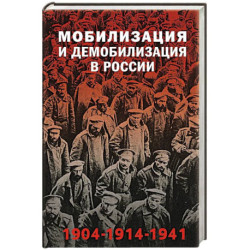 МОБИЛИЗАЦИЯ
И ДЕМОБИЛИЗАЦИЯ
В РОССИИ

1904-1914-1941